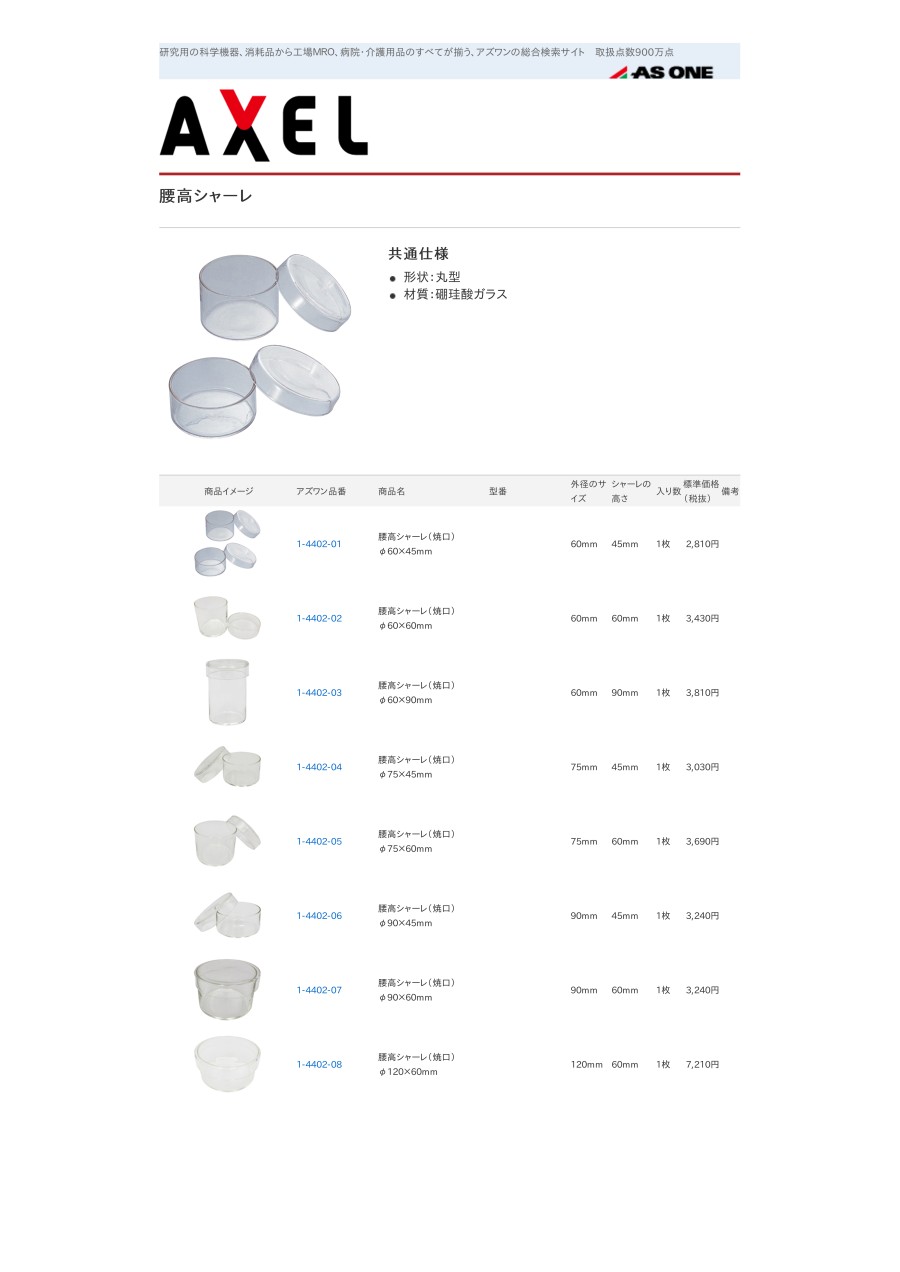 研究用の科学機器、消耗品から工場MRO、病院･介護用品のすべてが揃う、アズワンの総合検索サイト 取扱点数900万点

AS ONE

AXEL

腰高シャーレ

共通仕様

• 形状:丸型
• 材質:硼珪酸ガラス

| 商品イメージ | アズワン品番 | 商品名 | 型番 | 外径のサイズ | シャーレの高さ | 入り数 | 標準価格(税抜) | 備考 |
|---|---|---|---|---|---|---|---|---|
|  | 1-4402-01 | 腰高シャーレ(焼口) φ60×45mm |  | 60mm | 45mm | 1枚 | 2,810円 |  |
|  | 1-4402-02 | 腰高シャーレ(焼口) φ60×60mm |  | 60mm | 60mm | 1枚 | 3,430円 |  |
|  | 1-4402-03 | 腰高シャーレ(焼口) φ60×90mm |  | 60mm | 90mm | 1枚 | 3,810円 |  |
|  | 1-4402-04 | 腰高シャーレ(焼口) φ75×45mm |  | 75mm | 45mm | 1枚 | 3,030円 |  |
|  | 1-4402-05 | 腰高シャーレ(焼口) φ75×60mm |  | 75mm | 60mm | 1枚 | 3,690円 |  |
|  | 1-4402-06 | 腰高シャーレ(焼口) φ90×45mm |  | 90mm | 45mm | 1枚 | 3,240円 |  |
|  | 1-4402-07 | 腰高シャーレ(焼口) φ90×60mm |  | 90mm | 60mm | 1枚 | 3,240円 |  |
|  | 1-4402-08 | 腰高シャーレ(焼口) φ120×60mm |  | 120mm | 60mm | 1枚 | 7,210円 |  |